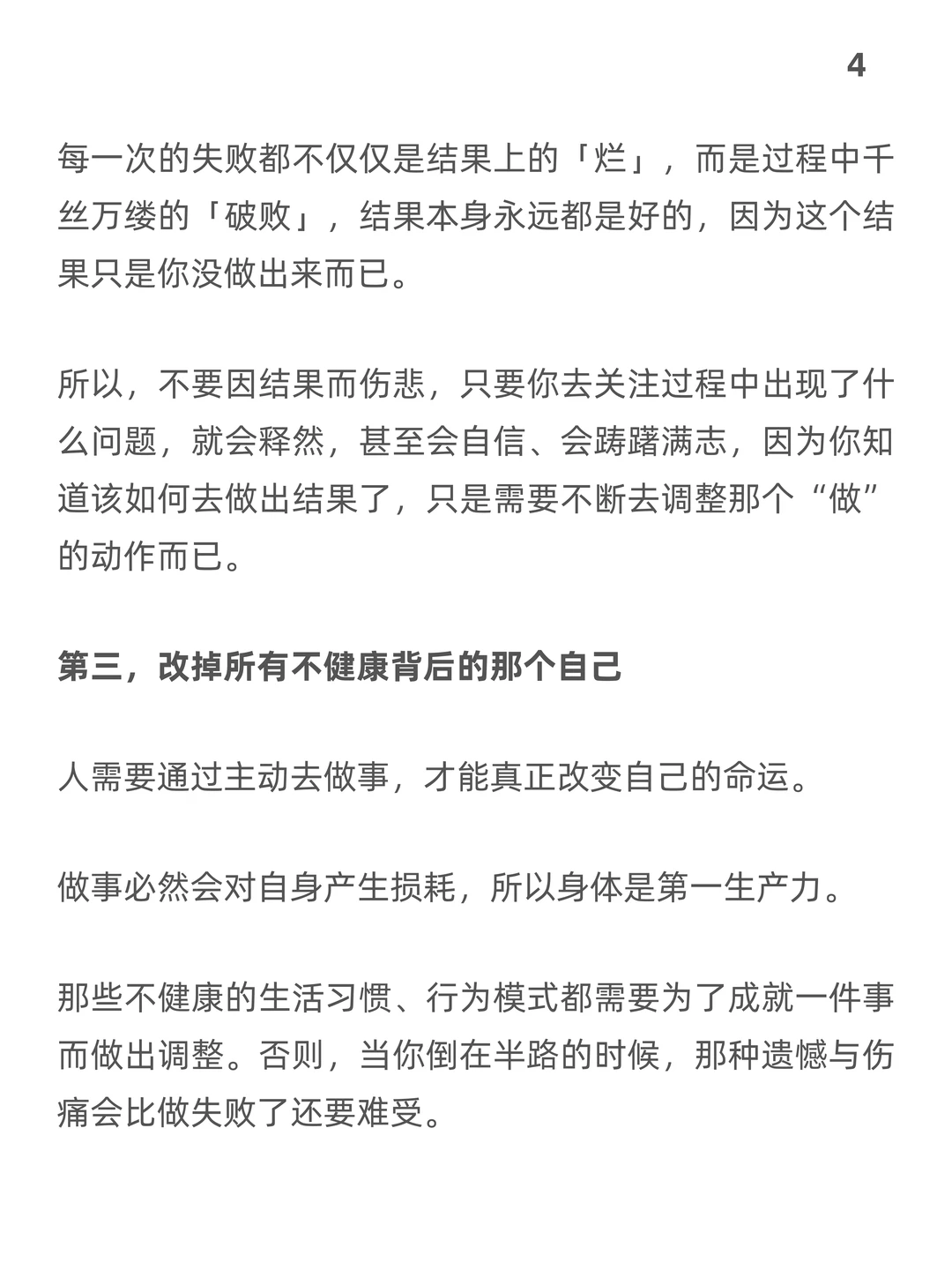 4

每一次的失败都不仅仅是结果上的「烂」，而是过程中千丝万缕的「破败」，结果本身永远都是好的，因为这个结果只是你没做出来而已。

所以，不要因结果而伤悲，只要你去关注过程中出现了什么问题，就会释然，甚至会自信、会踌躇满志，因为你知道该如何去做出结果了，只是需要不断去调整那个“做”的动作而已。

第三，改掉所有不健康背后的那个自己

人需要通过主动去做事，才能真正改变自己的命运。

做事必然会对自身产生损耗，所以身体是第一生产力。

那些不健康的生活习惯、行为模式都需要为了成就一件事而做出调整。否则，当你倒在半路的时候，那种遗憾与伤痛会比做失败了还要难受。